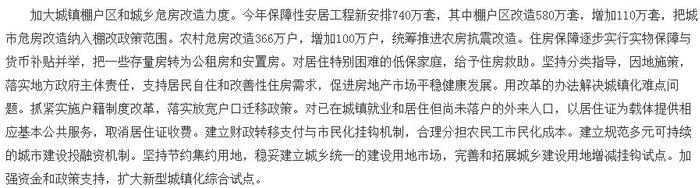 加大城镇棚户区和城乡危房改造力度。今年保障性安居工程新安排740万套，其中棚户区改造580万套，增加110万套，把城市危房改造纳入棚改政策范围。农村危房改造366万户，增加100万户，统筹推进农房抗震改造。住房保障逐步实行实物保障与货币补贴并举，把一些存量房转为公租房和安置房。对居住特别困难的低保家庭，给予住房救助。坚持分类指导，因地施策，落实地方政府主体责任，支持居民自住和改善性住房需求，促进房地产市场平稳健康发展。用改革的办法解决城镇化难点问题。抓紧实施户籍制度改革，落实放宽户口迁移政策。对已在城镇就业和居住但尚未落户的外来人口，以居住证为载体提供相应基本公共服务，取消居住证收费。建立财政转移支付与市民化挂钩机制，合理分担农民工市民化成本。建立规范多元可持续的城市建设投融资机制。坚持节约集约用地，稳妥建立城乡统一的建设用地市场，完善和拓展城乡建设用地增减挂钩试点。加强资金和政策支持，扩大新型城镇化综合试点。